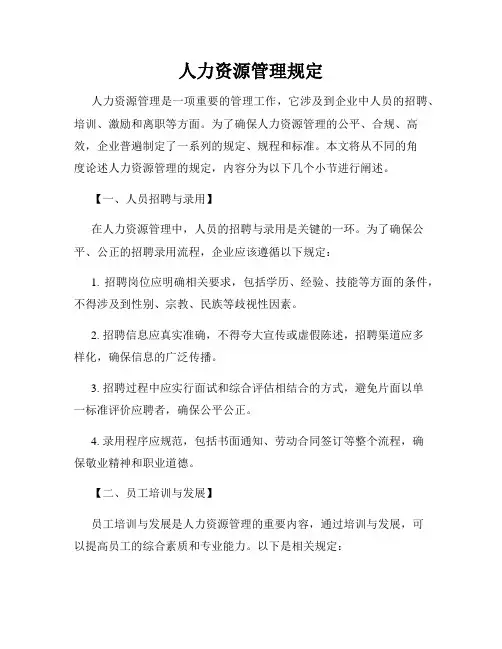 人力资源管理规定

人力资源管理是一项重要的管理工作，它涉及到企业中人员的招聘、培训、激励和离职等方面。为了确保人力资源管理的公平、合规、高效，企业普遍制定了一系列的规定、规程和标准。本文将从不同的角度论述人力资源管理的规定，内容分为以下几个小节进行阐述。

【一、人员招聘与录用】

在人力资源管理中，人员的招聘与录用是关键的一环。为了确保公平、公正的招聘录用流程，企业应该遵循以下规定：

1. 招聘岗位应明确相关要求，包括学历、经验、技能等方面的条件，不得涉及到性别、宗教、民族等歧视性因素。

2. 招聘信息应真实准确，不得夸大宣传或虚假陈述，招聘渠道应多样化，确保信息的广泛传播。

3. 招聘过程中应实行面试和综合评估相结合的方式，避免片面以单一标准评价应聘者，确保公平公正。

4. 录用程序应规范，包括书面通知、劳动合同签订等整个流程，确保敬业精神和职业道德。

【二、员工培训与发展】

员工培训与发展是人力资源管理的重要内容，通过培训与发展，可以提高员工的综合素质和专业能力。以下是相关规定：